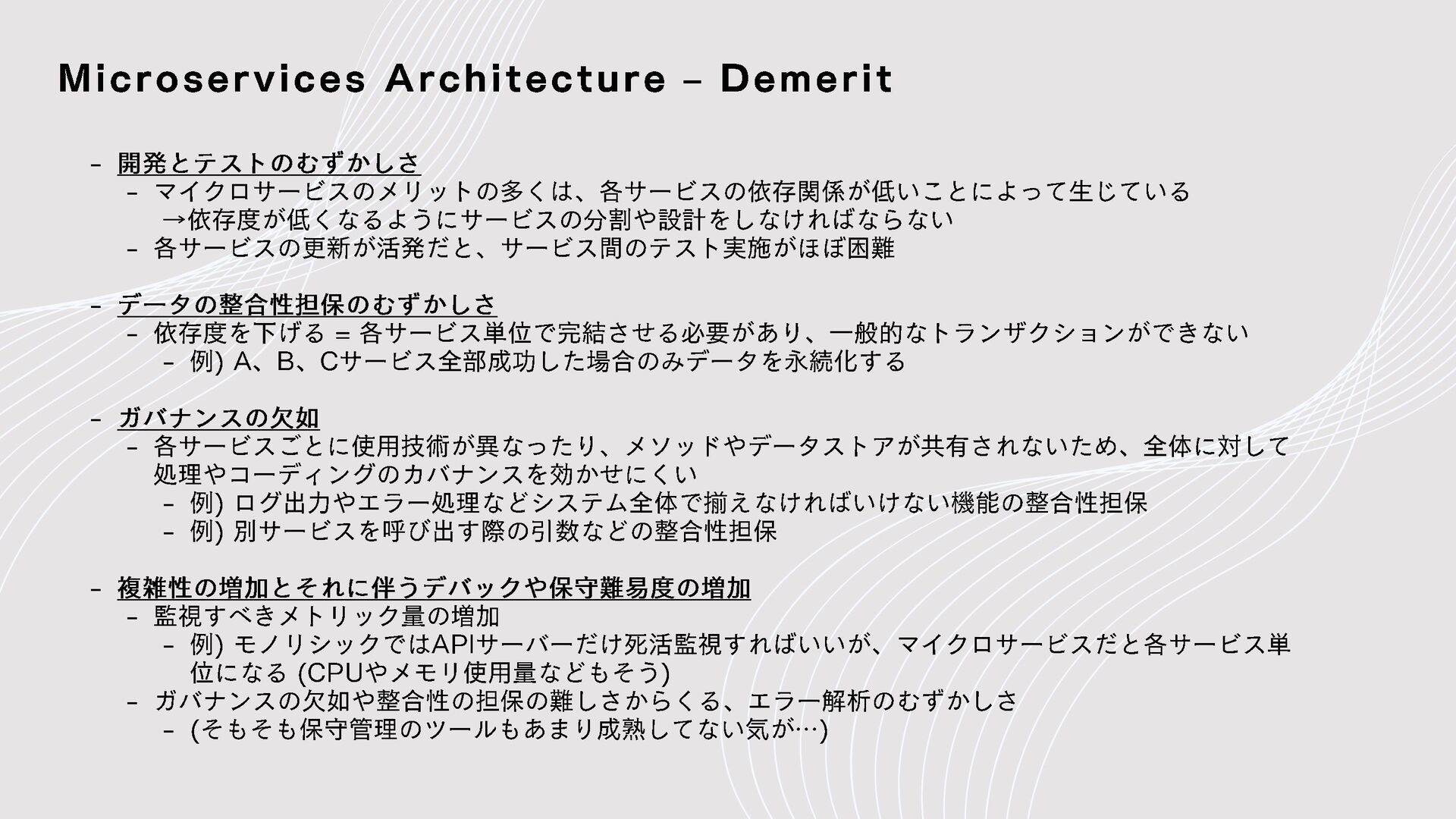 Microservices Architecture - Demerit

- 開発とテストのむずかしさ
- マイクロサービスのメリットの多くは、各サービスの依存関係が低いことによって生じている
→依存度が低くなるようにサービスの分割や設計をしなければならない
- 各サービスの更新が活発だと、サービス間のテスト実施がほぼ困難

- データの整合性担保のむずかしさ
- 依存度を下げる = 各サービス単位で完結させる必要があり、一般的なトランザクションができない
- 例) A、B、Cサービス全部成功した場合のみデータを永続化する

- ガバナンスの欠如
- 各サービスごとに使用技術が異なったり、メソッドやデータストアが共有されないため、全体に対して処理やコーディングのカバナンスを効かせにくい
- 例) ログ出力やエラー処理などシステム全体で揃えなければいけない機能の整合性担保
- 例) 別サービスを呼び出す際の引数などの整合性担保

- 複雑性の増加とそれに伴うデバックや保守難易度の増加
- 監視すべきメトリック量の増加
- 例) モノリシックではAPIサーバーだけ死活監視すればいいが、マイクロサービスだと各サービス単位になる (CPUやメモリ使用量などもそう)
- ガバナンスの欠如や整合性の担保の難しさからくる、エラー解析のむずかしさ
- (そもそも保守管理のツールもあまり成熟してない気が…)